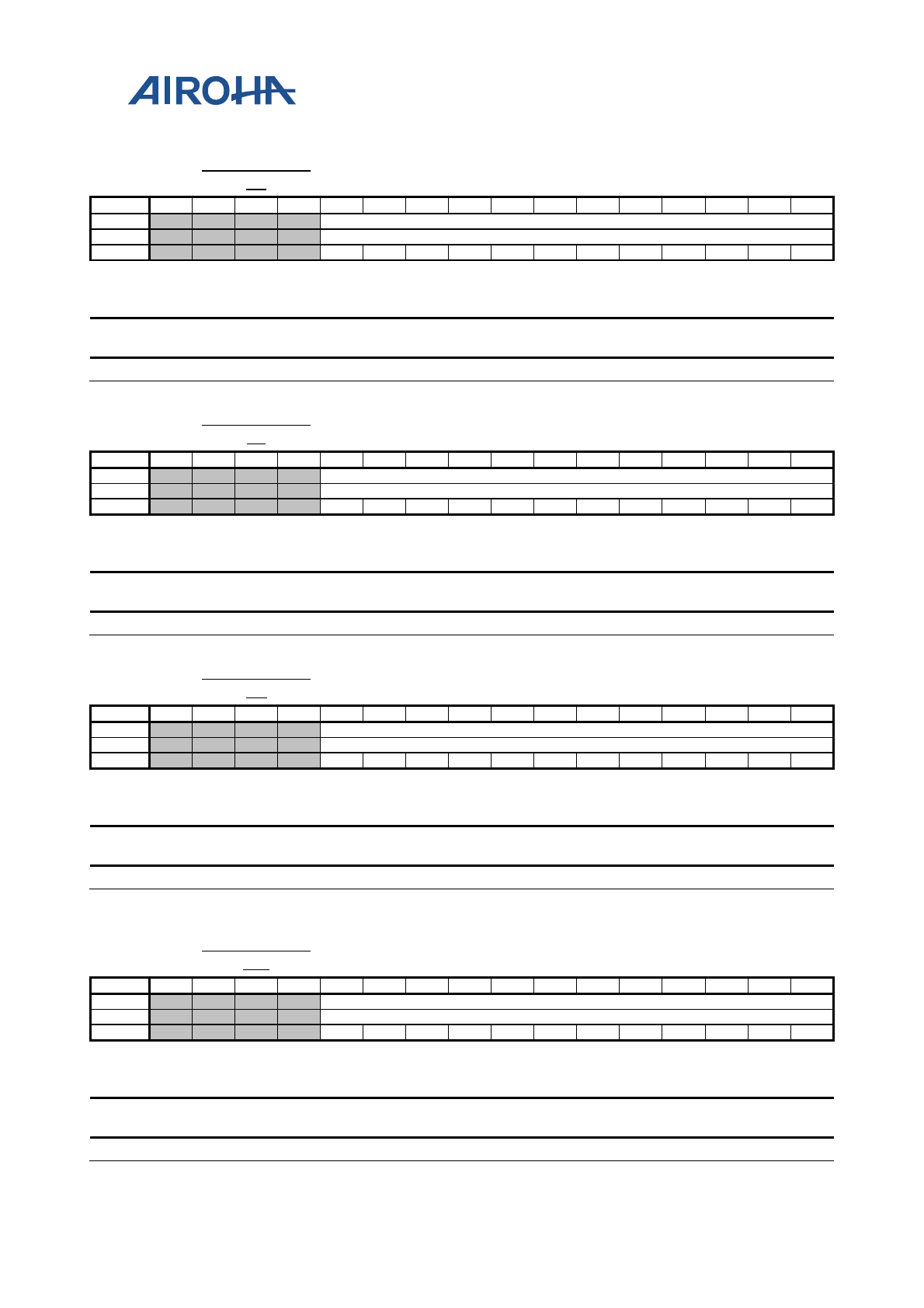 AIROHA